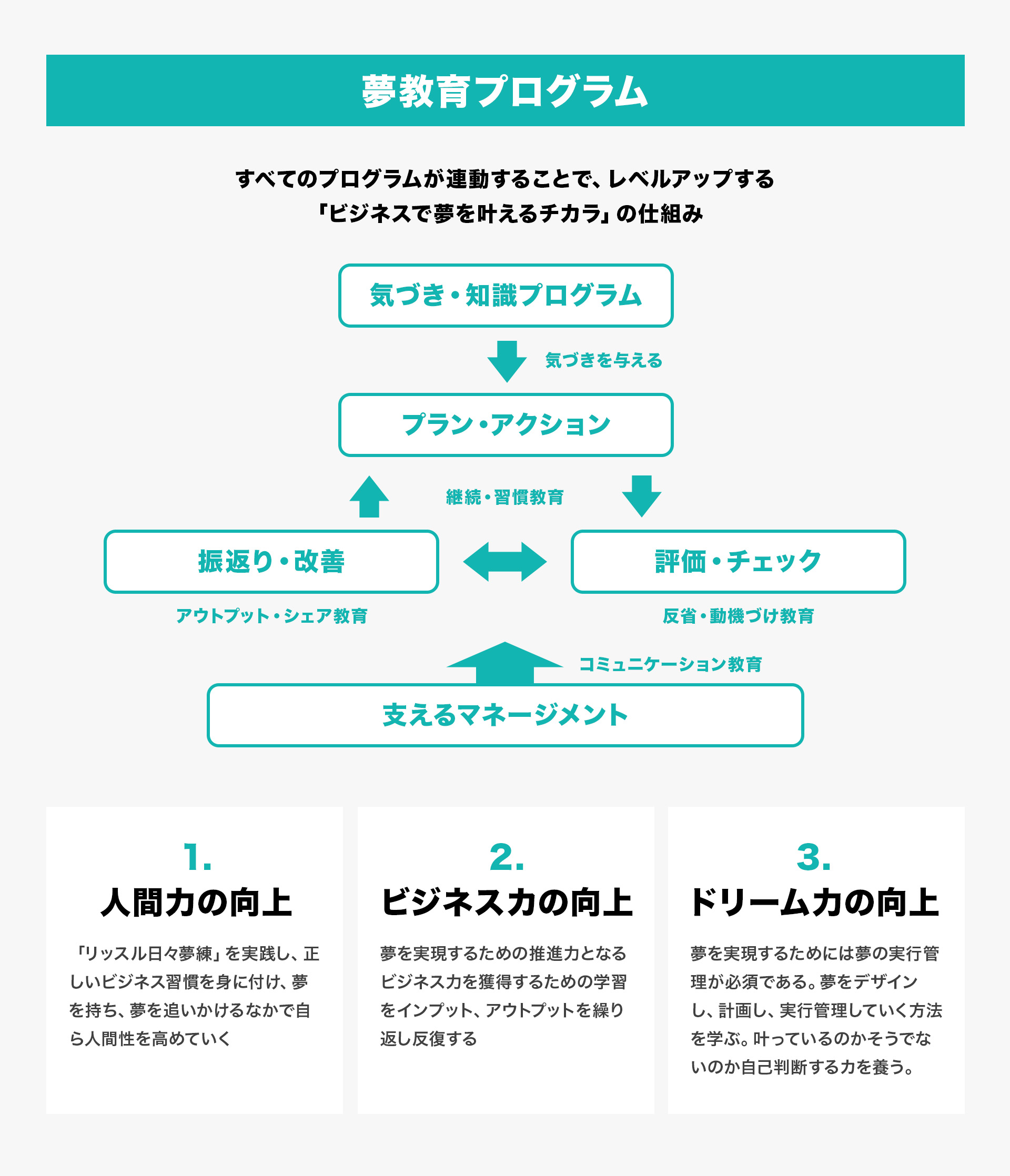 夢教育プログラム

すべてのプログラムが連動することで、レベルアップする
「ビジネスで夢を叶えるチカラ」の仕組み

気づき・知識プログラム

気づきを与える

プラン・アクション

継続・習慣教育

振返り・改善

評価・チェック

アウトプット・シェア教育

反省・動機づけ教育

コミュニケーション教育

支えるマネージメント

1.
人間力の向上

「リッスル日々夢練」を実践し、正しいビジネス習慣を身に付け、夢を持ち、夢を追いかけるなかで自ら人間性を高めていく

2.
ビジネス力の向上

夢を実現するための推進力となるビジネス力を獲得するための学習をインプット、アウトプットを繰り返し反復する

3.
ドリーム力の向上

夢を実現するためには夢の実行管理が必須である。夢をデザインし、計画し、実行管理していく方法を学ぶ。叶っているのかそうでないのか自己判断する力を養う。